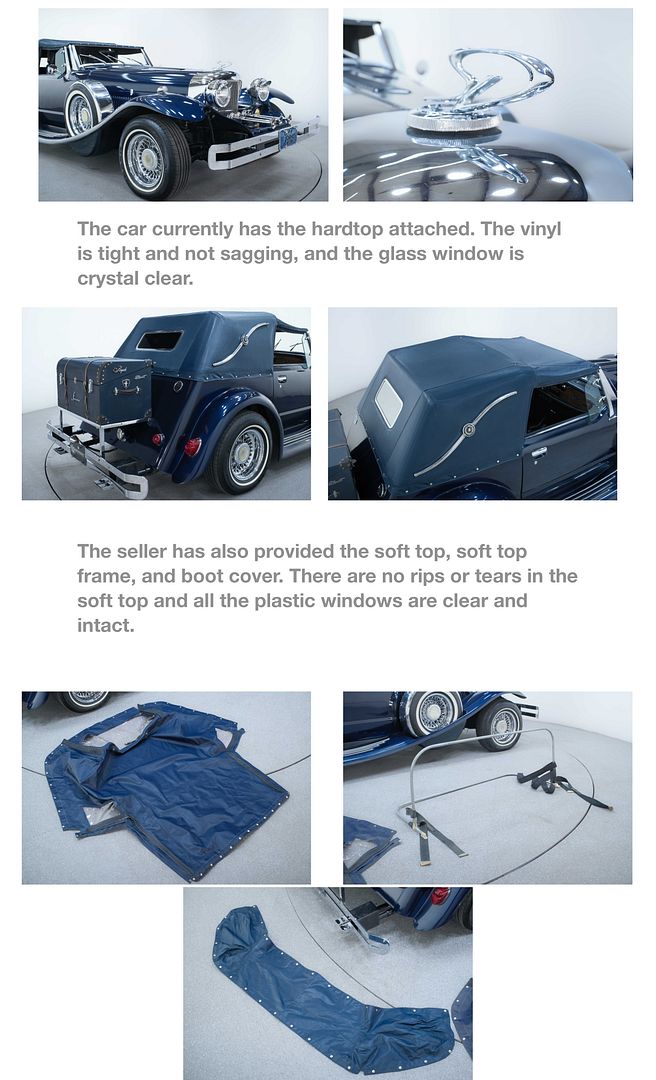 The car currently has the hardtop attached. The vinyl is tight and not sagging, and the glass window is crystal clear.

The seller has also provided the soft top, soft top frame, and boot cover. There are no rips or tears in the soft top and all the plastic windows are clear and intact.